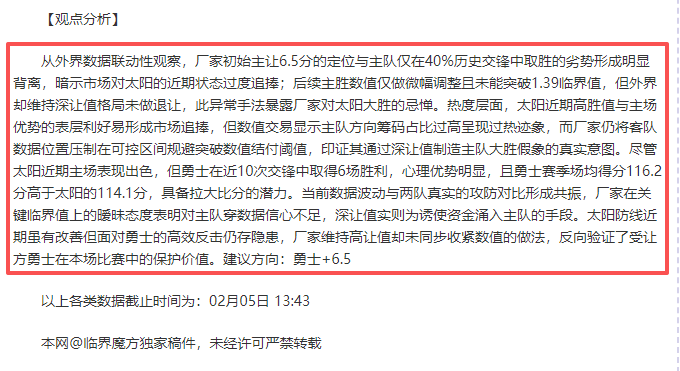 【观点分析】

从外界数据联动性观察，厂家初始主让6.5分的定位与主队仅在40%历史交锋中取胜的劣势形成明显背离，暗示市场对太阳的近期状态过度追捧；后续主胜数值仅做微幅调整且未能突破1.39临界值，但外界却维持深让值格局未做退让，此异常手法暴露厂家对太阳大胜的忌惮。热度层面，太阳近期高胜值与主场优势的表层利好易形成市场追捧，但数值交易显示主队方向筹码占比过高呈现过热迹象，而厂家仍将客队数据位置压制在可控区间规避突破数值结付阈值，印证其通过深让值制造主队大胜假象的真实意图。尽管太阳近期主场表现出色，但勇士在近10次交锋中取得6场胜利，心理优势明显，且勇士赛季场均得分116.2分高于太阳的114.1分，具备拉大比分的潜力。当前数据波动与两队真实的攻防对比形成共振，厂家在关键临界值上的暧昧态度表明对主队穿数据信心不足，深让值实则为诱使资金涌入主队的手段。太阳防线近期虽有改善但面对勇士的高效反击仍存隐患，厂家维持高让值却未同步收紧数值的做法，反向验证了受让方勇士在本场比赛中的保护价值。建议方向：勇士+6.5

以上各类数据截止时间为：02月05日 13:43

本网@临界魔方独家稿件，未经许可严禁转载